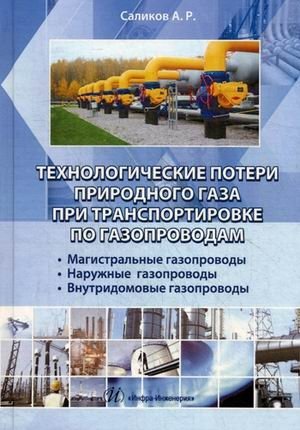 Саликов А. Р.

ТЕХНОЛОГИЧЕСКИЕ ПОТЕРИ ПРИРОДНОГО ГАЗА ПРИ ТРАНСПОРТИРОВКЕ ПО ГАЗОПРОВОДАМ

• Магистральные газопроводы
• Наружные газопроводы
• Внутридомовые газопроводы

«Инфра-Инженерия»